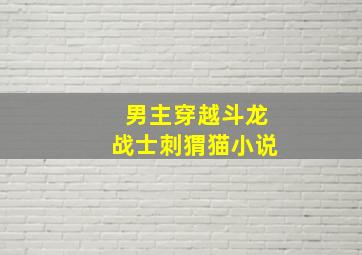 男主穿越斗龙
战士刺猬猫小说